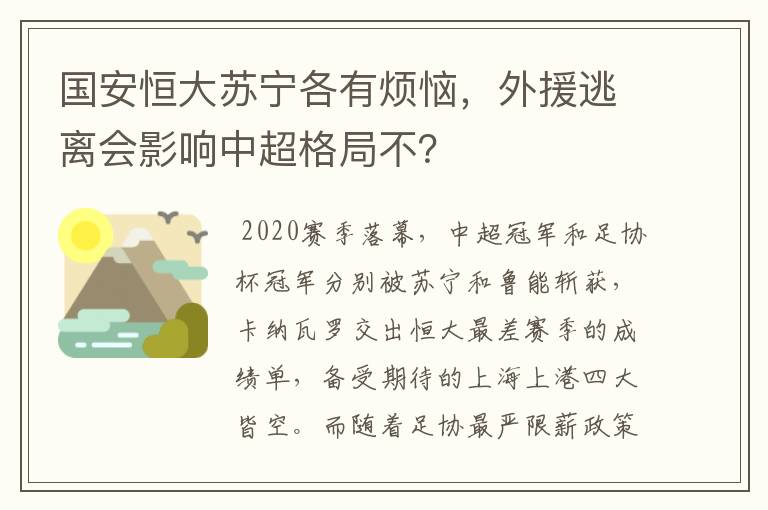 国安恒大苏宁各有烦恼，外援逃离会影响中超格局不?

2020赛季落幕，中超冠军和足协杯冠军分别被苏宁和鲁能斩获，卡纳瓦罗交出恒大最差赛季的成绩单，备受期待的上海上港四大皆空。而随着足协最严限薪政策